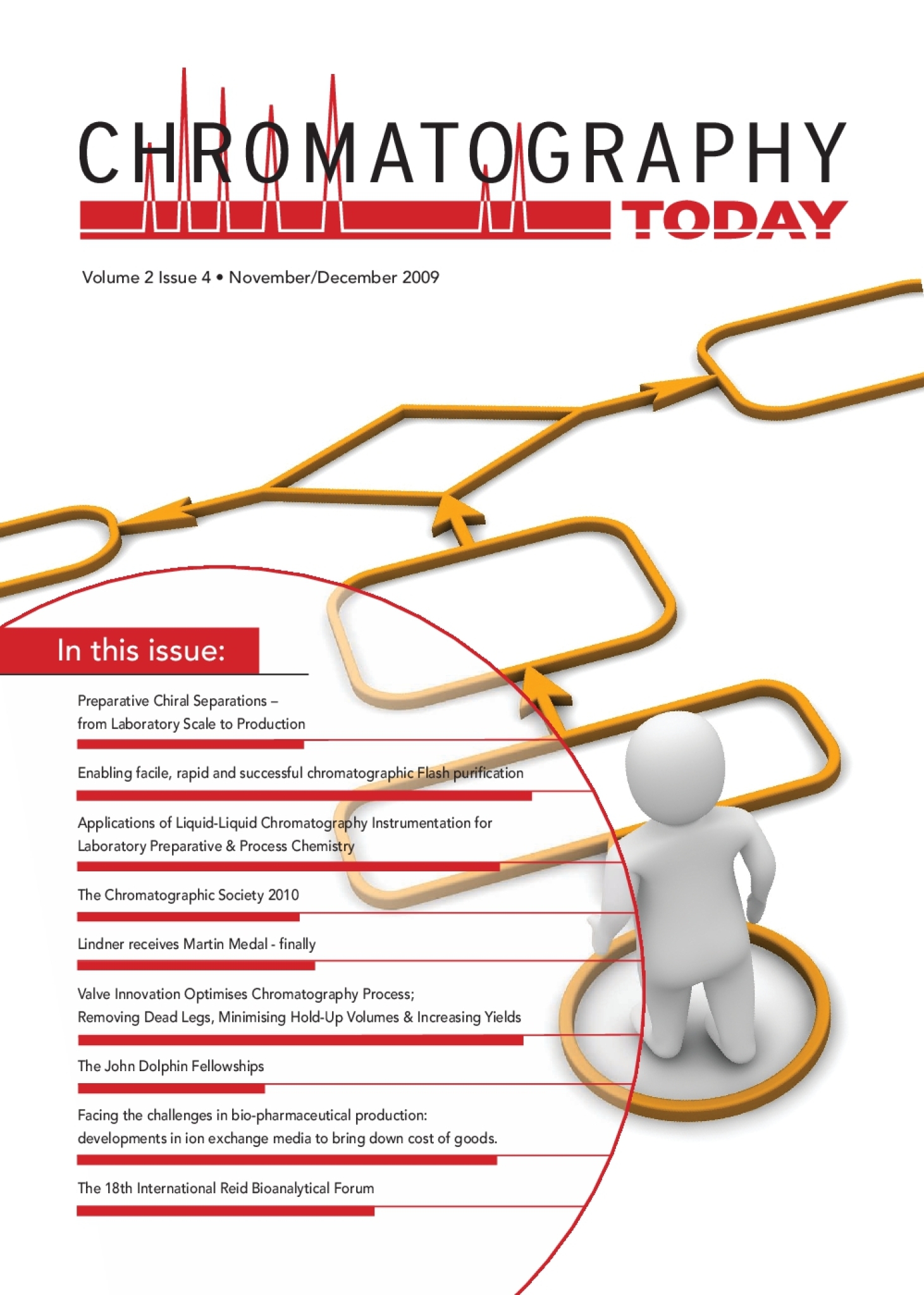 CHROMATOGRAPHY
TODAY

Volume 2 Issue 4 • November/December 2009

In this issue:

Preparative Chiral Separations – from Laboratory Scale to Production

Enabling facile, rapid and successful chromatographic Flash purification

Applications of Liquid-Liquid Chromatography Instrumentation for Laboratory Preparative & Process Chemistry

The Chromatographic Society 2010

Lindner receives Martin Medal - finally

Valve Innovation Optimises Chromatography Process; Removing Dead Legs, Minimising Hold-Up Volumes & Increasing Yields

The John Dolphin Fellowships

Facing the challenges in bio-pharmaceutical production: developments in ion exchange media to bring down cost of goods.

The 18th International Reid Bioanalytical Forum